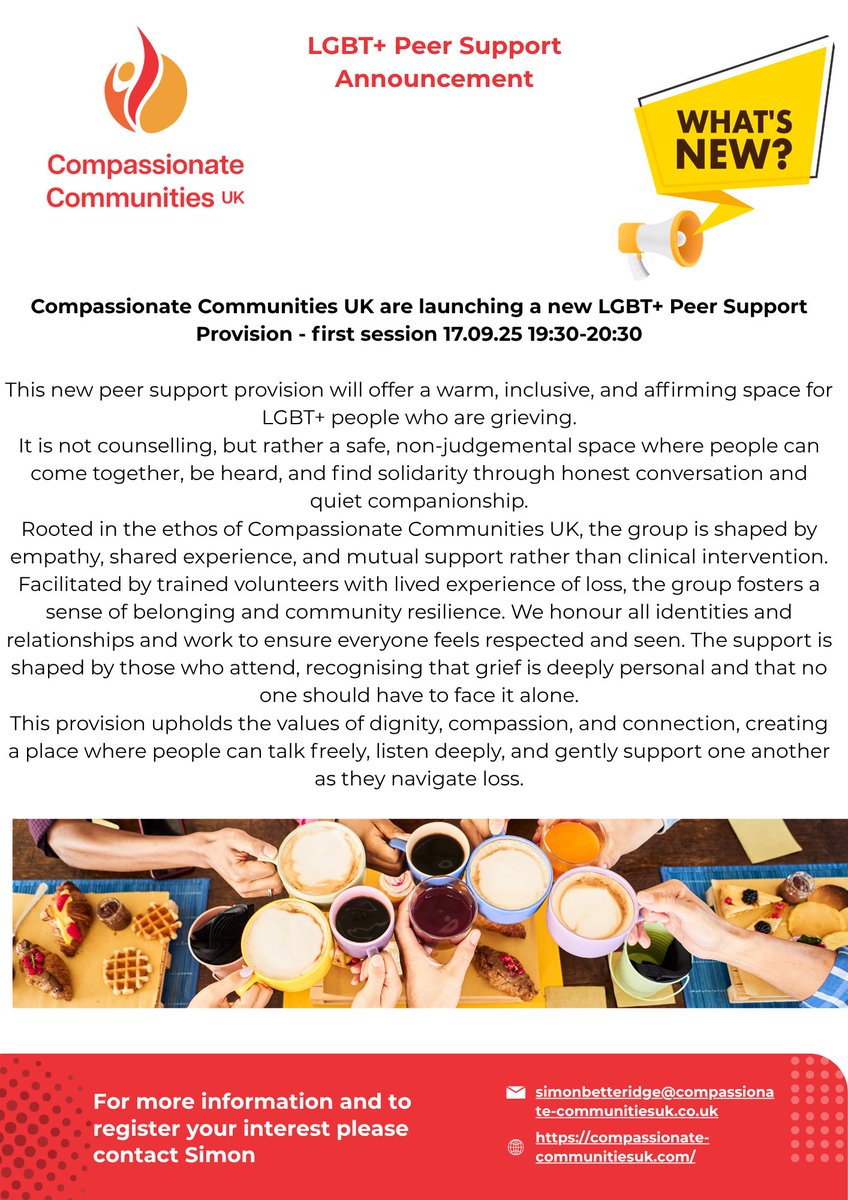 Compassionate Communities UK

LGBT+ Peer Support Announcement

WHAT'S NEW?

Compassionate Communities UK are launching a new LGBT+ Peer Support Provision - first session 17.09.25 19:30-20:30

This new peer support provision will offer a warm, inclusive, and affirming space for LGBT+ people who are grieving.
It is not counselling, but rather a safe, non-judgemental space where people can come together, be heard, and find solidarity through honest conversation and quiet companionship.
Rooted in the ethos of Compassionate Communities UK, the group is shaped by empathy, shared experience, and mutual support rather than clinical intervention. Facilitated by trained volunteers with lived experience of loss, the group fosters a sense of belonging and community resilience. We honour all identities and relationships and work to ensure everyone feels respected and seen. The support is shaped by those who attend, recognising that grief is deeply personal and that no one should have to face it alone.
This provision upholds the values of dignity, compassion, and connection, creating a place where people can talk freely, listen deeply, and gently support one another as they navigate loss.

For more information and to register your interest please contact Simon

simonbetteridge@compassionate-communitiesuk.co.uk

https://compassionate-communitiesuk.com/